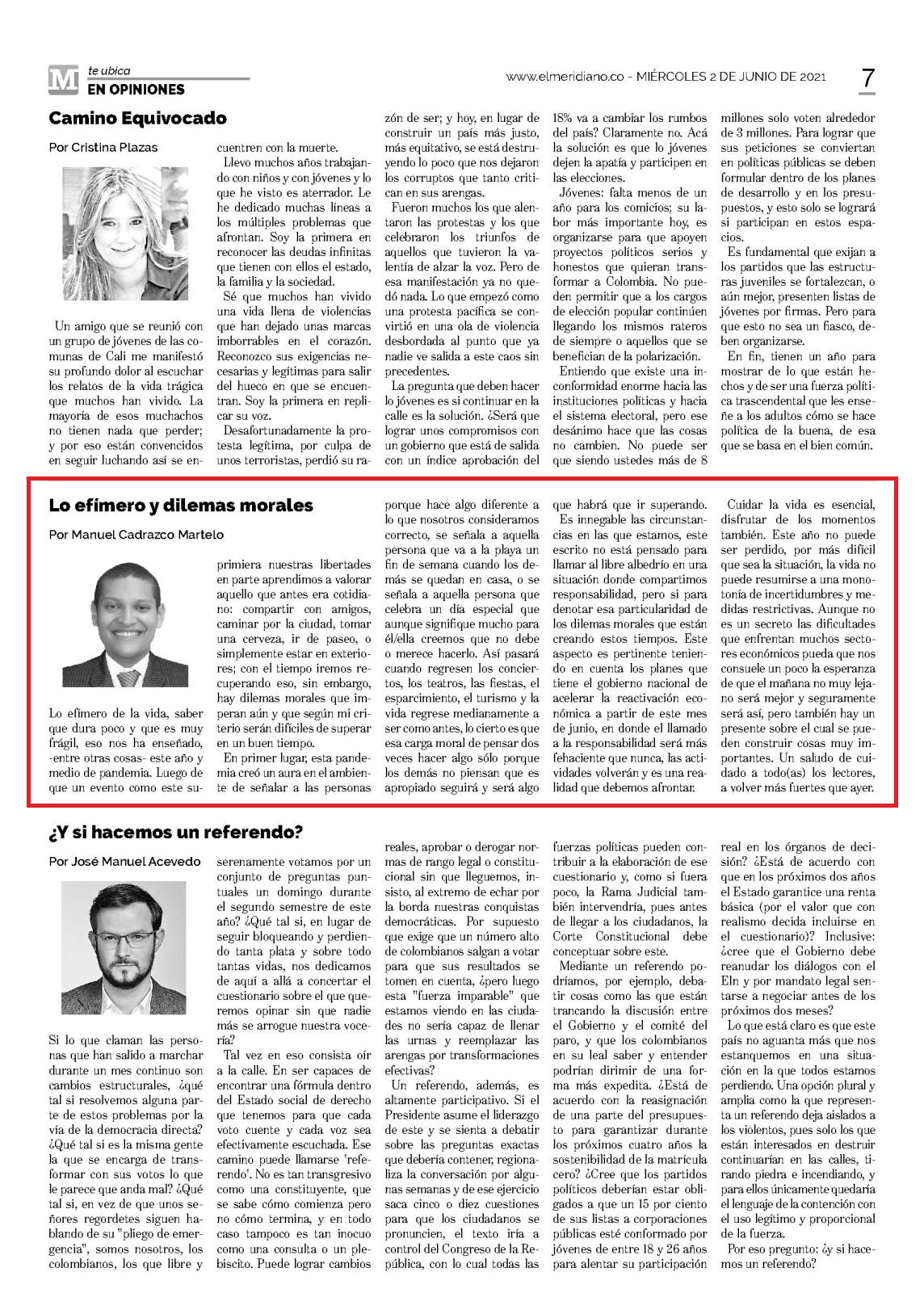 M te ubica
EN OPINIONES

www.elmeridiano.co - MIÉRCOLES 2 DE JUNIO DE 2021

7

Camino Equivocado

Por Cristina Plazas

Un amigo que se reunió con un grupo de jóvenes de las comunas de Cali me manifestó su profundo dolor al escuchar los relatos de la vida trágica que muchos han vivido. La mayoría de esos muchachos no tienen nada que perder; y por eso están convencidos en seguir luchando así se encuentren con la muerte.

Llevo muchos años trabajando con niños y con jóvenes y lo que he visto es aterrador. Le he dedicado muchas líneas a los múltiples problemas que afrontan. Soy la primera en reconocer las deudas infinitas que tienen con ellos el estado, la familia y la sociedad.

Sé que muchos han vivido una vida llena de violencias que han dejado unas marcas imborrables en el corazón. Reconozco sus exigencias necesarias y legítimas para salir del hueco en que se encuentran. Soy la primera en replicar su voz.

Desafortunadamente la protesta legítima, por culpa de unos terroristas, perdió su razón de ser; y hoy, en lugar de construir un país más justo, más equitativo, se está destruyendo lo poco que nos dejaron los corruptos que tanto critican en sus arengas.

Fueron muchos los que alentaron las protestas y los que celebraron los triunfos de aquellos que tuvieron la valentía de alzar la voz. Pero de esa manifestación ya no quedó nada. Lo que empezó como una protesta pacífica se convirtió en una ola de violencia desbordada al punto que ya nadie ve salida a este caos sin precedentes.

La pregunta que deben hacer lo jóvenes es si continuar en la calle es la solución. ¿Será que lograr unos compromisos con un gobierno que está de salida con un índice aprobación del 18% va a cambiar los rumbos del país? Claramente no. Acá la solución es que lo jóvenes dejen la apatía y participen en las elecciones.

Jóvenes: falta menos de un año para los comicios; su labor más importante hoy, es organizarse para que apoyen proyectos políticos serios y honestos que quieran transformar a Colombia. No pueden permitir que a los cargos de elección popular continúen llegando los mismos rateros de siempre o aquellos que se benefician de la polarización.

Entiendo que existe una inconformidad enorme hacia las instituciones políticas y hacia el sistema electoral, pero ese desánimo hace que las cosas no cambien. No puede ser que siendo ustedes más de 8 millones solo voten alrededor de 3 millones. Para lograr que sus peticiones se conviertan en políticas públicas se deben formular dentro de los planes de desarrollo y en los presupuestos, y esto solo se logrará si participan en estos espacios.

Es fundamental que exijan a los partidos que las estructuras juveniles se fortalezcan, o aún mejor, presenten listas de jóvenes por firmas. Pero para que esto no sea un fiasco, deben organizarse.

En fin, tienen un año para mostrar de lo que están hechos y de ser una fuerza política trascendental que les enseñe a los adultos cómo se hace política de la buena, de esa que se basa en el bien común.

Lo efímero y dilemas morales

Por Manuel Cadrazco Martelo

Lo efímero de la vida, saber que dura poco y que es muy frágil, eso nos ha enseñado, -entre otras cosas- este año y medio de pandemia. Luego de que un evento como este suprimiera nuestras libertades en parte aprendimos a valorar aquello que antes era cotidiano: compartir con amigos, caminar por la ciudad, tomar una cerveza, ir de paseo, o simplemente estar en exteriores; con el tiempo iremos recuperando eso, sin embargo, hay dilemas morales que imperan aún y que según mi criterio serán difíciles de superar en un buen tiempo.

En primer lugar, esta pandemia creó un aura en el ambiente de señalar a las personas porque hace algo diferente a lo que nosotros consideramos correcto, se señala a aquella persona que va a la playa un fin de semana cuando los demás se quedan en casa, o se señala a aquella persona que celebra un día especial que aunque signifique mucho para él/ella creemos que no debe o merece hacerlo. Así pasará cuando regresen los conciertos, los teatros, las fiestas, el esparcimiento, el turismo y la vida regrese medianamente a ser como antes, lo cierto es que esa carga moral de pensar dos veces hacer algo sólo porque los demás no piensan que es apropiado seguirá y será algo que habrá que ir superando.

Es innegable las circunstancias en las que estamos, este escrito no está pensado para llamar al libre albedrío en una situación donde compartimos responsabilidad, pero si para denotar esa particularidad de los dilemas morales que están creando estos tiempos. Este aspecto es pertinente teniendo en cuenta los planes que tiene el gobierno nacional de acelerar la reactivación económica a partir de este mes de junio, en donde el llamado a la responsabilidad será más fehaciente que nunca, las actividades volverán y es una realidad que debemos afrontar.

Cuidar la vida es esencial, disfrutar de los momentos también. Este año no puede ser perdido, por más difícil que sea la situación, la vida no puede resumirse a una monotonía de incertidumbres y medidas restrictivas. Aunque no es un secreto las dificultades que enfrentan muchos sectores económicos pueda que nos consuele un poco la esperanza de que el mañana no muy lejano será mejor y seguramente será así, pero también hay un presente sobre el cual se pueden construir cosas muy importantes. Un saludo de cuidado a todo(as) los lectores, a volver más fuertes que ayer.

¿Y si hacemos un referendo?

Por José Manuel Acevedo

Si lo que claman las personas que han salido a marchar durante un mes continuo son cambios estructurales, ¿qué tal si resolvemos alguna parte de estos problemas por la vía de la democracia directa? ¿Qué tal si es la misma gente la que se encarga de transformar con sus votos lo que le parece que anda mal? ¿Qué tal si, en vez de que unos señores regordetes siguen hablando de su "pliego de emergencia", somos nosotros, los colombianos, los que libre y serenamente votamos por un conjunto de preguntas puntuales un domingo durante el segundo semestre de este año? ¿Qué tal si, en lugar de seguir bloqueando y perdiendo tanta plata y sobre todo tantas vidas, nos dedicamos de aquí a allá a concertar el cuestionario sobre el que queremos opinar sin que nadie más se arrogue nuestra vocería?

Tal vez en eso consista oír a la calle. En ser capaces de encontrar una fórmula dentro del Estado social de derecho que tenemos para que cada voto cuente y cada voz sea efectivamente escuchada. Ese camino puede llamarse 'referendo'. No es tan transgresivo como una constituyente, que se sabe cómo comienza pero no cómo termina, y en todo caso tampoco es tan inocuo como una consulta o un plebiscito. Puede lograr cambios reales, aprobar o derogar normas de rango legal o constitucional sin que lleguemos, insisto, al extremo de echar por la borda nuestras conquistas democráticas. Por supuesto que exige que un número alto de colombianos salgan a votar para que sus resultados se tomen en cuenta, ¿pero luego esta "fuerza imparable" que estamos viendo en las ciudades no sería capaz de llenar las urnas y reemplazar las arengas por transformaciones efectivas?

Un referendo, además, es altamente participativo. Si el Presidente asume el liderazgo de este y se sienta a debatir sobre las preguntas exactas que debería contener, regionaliza la conversación por algunas semanas y de ese ejercicio saca cinco o diez cuestiones para que los ciudadanos se pronuncien, el texto iría a control del Congreso de la República, con lo cual todas las fuerzas políticas pueden contribuir a la elaboración de ese cuestionario y, como si fuera poco, la Rama Judicial también intervendría, pues antes de llegar a los ciudadanos, la Corte Constitucional debe conceptuar sobre este.

Mediante un referendo podríamos, por ejemplo, debatir cosas como las que están trancando la discusión entre el Gobierno y el comité del paro, y que los colombianos en su leal saber y entender podrían dirimir de una forma más expedita. ¿Está de acuerdo con la reasignación de una parte del presupuesto para garantizar durante los próximos cuatro años la sostenibilidad de la matrícula cero? ¿Cree que los partidos políticos deberían estar obligados a que un 15 por ciento de sus listas a corporaciones públicas esté conformado por jóvenes de entre 18 y 26 años para alentar su participación real en los órganos de decisión? ¿Está de acuerdo con que en los próximos dos años el Estado garantice una renta básica (por el valor que con realismo decida incluirse en el cuestionario)? Inclusive: ¿cree que el Gobierno debe reanudar los diálogos con el Eln y por mandato legal sentarse a negociar antes de los próximos dos meses?

Lo que está claro es que este país no aguanta más que nos estanquemos en una situación en la que todos estamos perdiendo. Una opción plural y amplia como la que representa un referendo deja aislados a los violentos, pues solo los que están interesados en destruir continuarían en las calles, tirando piedra e incendiando, y para ellos únicamente quedaría el lenguaje de la contención con el uso legítimo y proporcional de la fuerza.

Por eso pregunto: ¿y si hacemos un referendo?